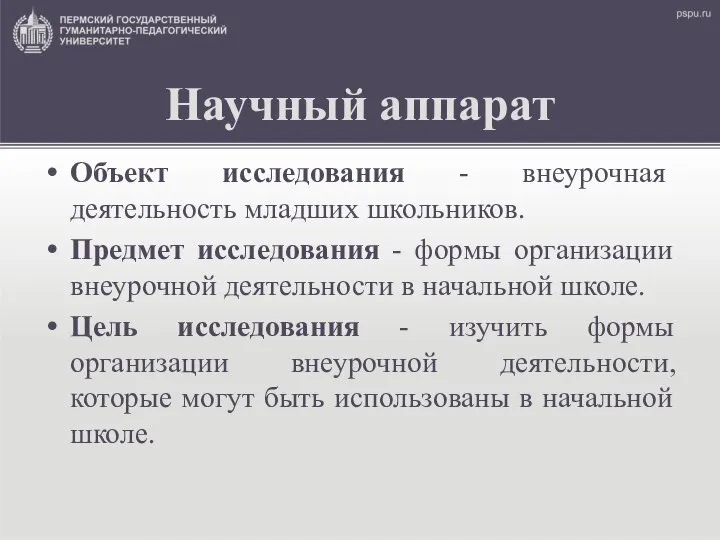 ПЕРМСКИЙ ГОСУДАРСТВЕННЫЙ ГУМАНИТАРНО-ПЕДАГОГИЧЕСКИЙ УНИВЕРСИТЕТ

pspu.ru

Научный аппарат

• Объект исследования - внеурочная деятельность младших школьников.

• Предмет исследования - формы организации внеурочной деятельности в начальной школе.

• Цель исследования - изучить формы организации внеурочной деятельности, которые могут быть использованы в начальной школе.